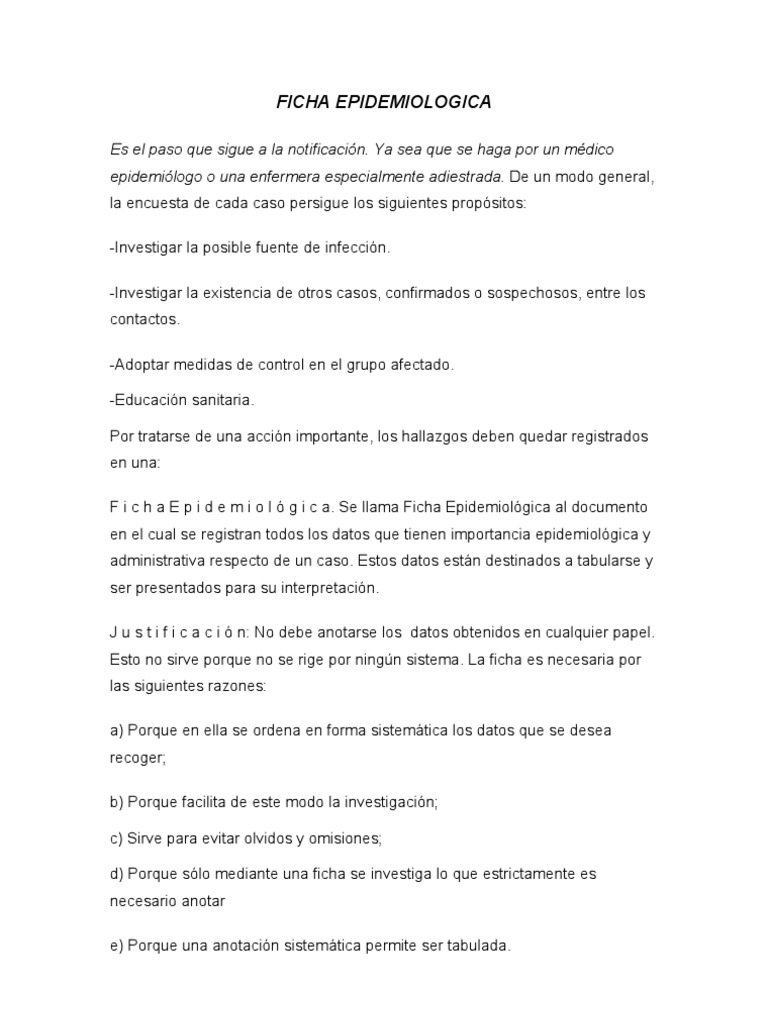 FICHA EPIDEMIOLOGICA

Es el paso que sigue a la notificación. Ya sea que se haga por un médico epidemiólogo o una enfermera especialmente adiestrada. De un modo general, la encuesta de cada caso persigue los siguientes propósitos:

-Investigar la posible fuente de infección.

-Investigar la existencia de otros casos, confirmados o sospechosos, entre los contactos.

-Adoptar medidas de control en el grupo afectado.

-Educación sanitaria.

Por tratarse de una acción importante, los hallazgos deben quedar registrados en una:

F i c h a E p i d e m i o l ó g i c a. Se llama Ficha Epidemiológica al documento en el cual se registran todos los datos que tienen importancia epidemiológica y administrativa respecto de un caso. Estos datos están destinados a tabularse y ser presentados para su interpretación.

J u s t i f i c a c i ó n: No debe anotarse los datos obtenidos en cualquier papel. Esto no sirve porque no se rige por ningún sistema. La ficha es necesaria por las siguientes razones:

a) Porque en ella se ordena en forma sistemática los datos que se desea recoger;

b) Porque facilita de este modo la investigación;

c) Sirve para evitar olvidos y omisiones;

d) Porque sólo mediante una ficha se investiga lo que estrictamente es necesario anotar

e) Porque una anotación sistemática permite ser tabulada.